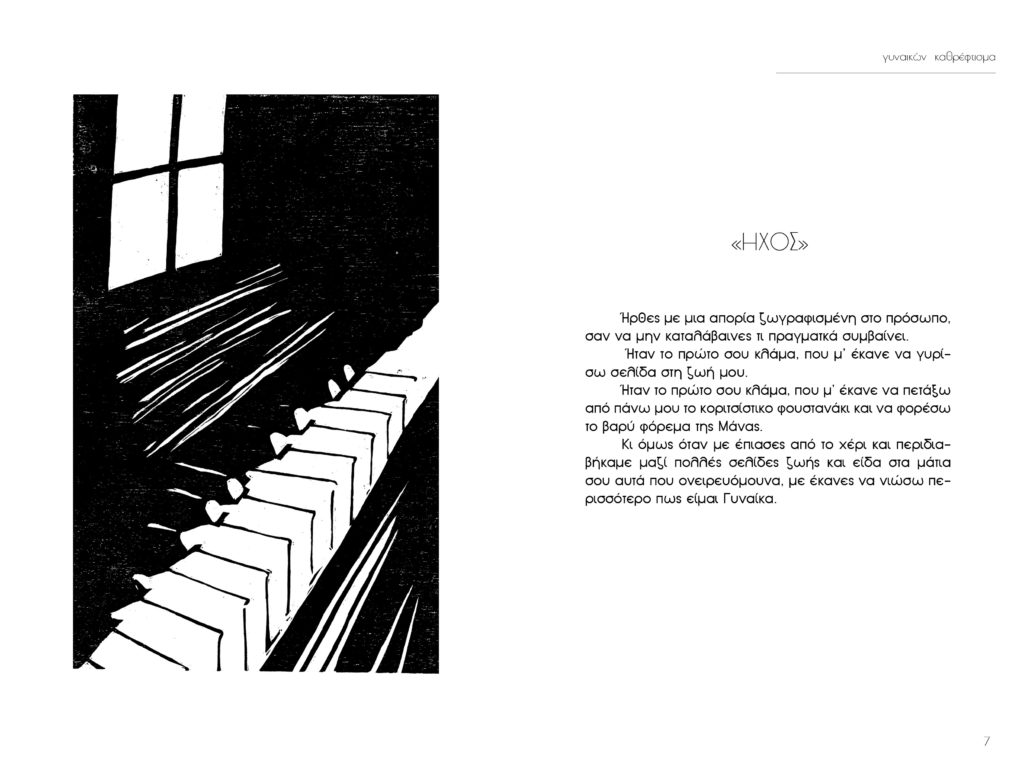 γυναικών καθρέφτισμα

«ΗΧΟΣ»

Ήρθες με μια απορία ζωγραφισμένη στο πρόσωπο, σαν να μην καταλάβαινες τι πραγματικά συμβαίνει.

Ήταν το πρώτο σου κλάμα, που μ' έκανε να γυρίσω σελίδα στη ζωή μου.

Ήταν το πρώτο σου κλάμα, που μ' έκανε να πετάξω από πάνω μου το κοριτσίστικο φουστανάκι και να φορέσω το βαρύ φόρεμα της Μάνας.

Κι όμως όταν με έπιασες από το χέρι και περιδιαβήκαμε μαζί πολλές σελίδες ζωής και είδα στα μάτια σου αυτά που ονειρευόμουνα, με έκανες να νιώσω περισσότερο πως είμαι Γυναίκα.

7